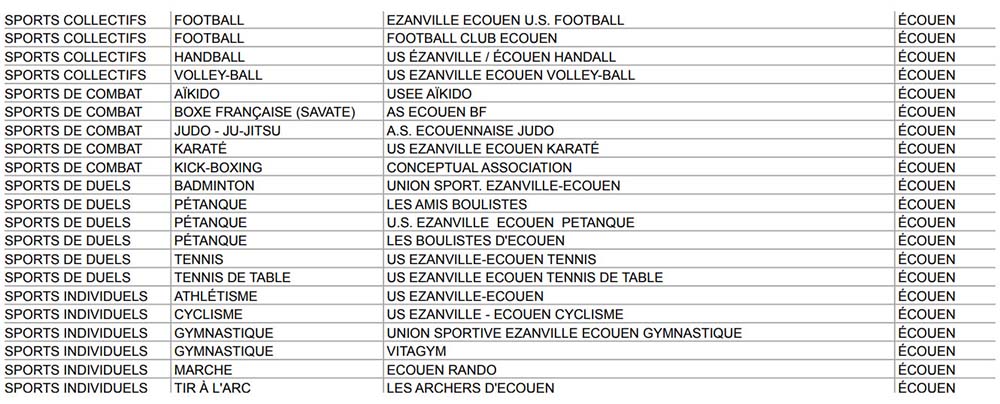 | SPORTS COLLECTIFS | FOOTBALL | EZANVILLE ECOUEN U.S. FOOTBALL | ÉCOUEN |
|---|---|---|---|
| SPORTS COLLECTIFS | FOOTBALL | FOOTBALL CLUB ECOUEN | ÉCOUEN |
| SPORTS COLLECTIFS | HANDBALL | US ÉZANVILLE / ÉCOUEN HANDALL | ÉCOUEN |
| SPORTS COLLECTIFS | VOLLEY-BALL | US EZANVILLE ECOUEN VOLLEY-BALL | ÉCOUEN |
| SPORTS DE COMBAT | AÏKIDO | USEE AÏKIDO | ÉCOUEN |
| SPORTS DE COMBAT | BOXE FRANÇAISE (SAVATE) | AS ECOUEN BF | ÉCOUEN |
| SPORTS DE COMBAT | JUDO - JU-JITSU | A.S. ECOUENNAISE JUDO | ÉCOUEN |
| SPORTS DE COMBAT | KARATÉ | US EZANVILLE ECOUEN KARATÉ | ÉCOUEN |
| SPORTS DE COMBAT | KICK-BOXING | CONCEPTUAL ASSOCIATION | ÉCOUEN |
| SPORTS DE DUELS | BADMINTON | UNION SPORT. EZANVILLE-ECOUEN | ÉCOUEN |
| SPORTS DE DUELS | PÉTANQUE | LES AMIS BOULISTES | ÉCOUEN |
| SPORTS DE DUELS | PÉTANQUE | U.S. EZANVILLE ECOUEN PETANQUE | ÉCOUEN |
| SPORTS DE DUELS | PÉTANQUE | LES BOULISTES D'ECOUEN | ÉCOUEN |
| SPORTS DE DUELS | TENNIS | US EZANVILLE-ECOUEN TENNIS | ÉCOUEN |
| SPORTS DE DUELS | TENNIS DE TABLE | US EZANVILLE ECOUEN TENNIS DE TABLE | ÉCOUEN |
| SPORTS INDIVIDUELS | ATHLÉTISME | US EZANVILLE-ECOUEN | ÉCOUEN |
| SPORTS INDIVIDUELS | CYCLISME | US EZANVILLE - ECOUEN CYCLISME | ÉCOUEN |
| SPORTS INDIVIDUELS | GYMNASTIQUE | UNION SPORTIVE EZANVILLE ECOUEN GYMNASTIQUE | ÉCOUEN |
| SPORTS INDIVIDUELS | GYMNASTIQUE | VITAGYM | ÉCOUEN |
| SPORTS INDIVIDUELS | MARCHE | ECOUEN RANDO | ÉCOUEN |
| SPORTS INDIVIDUELS | TIR À L'ARC | LES ARCHERS D'ECOUEN | ÉCOUEN |